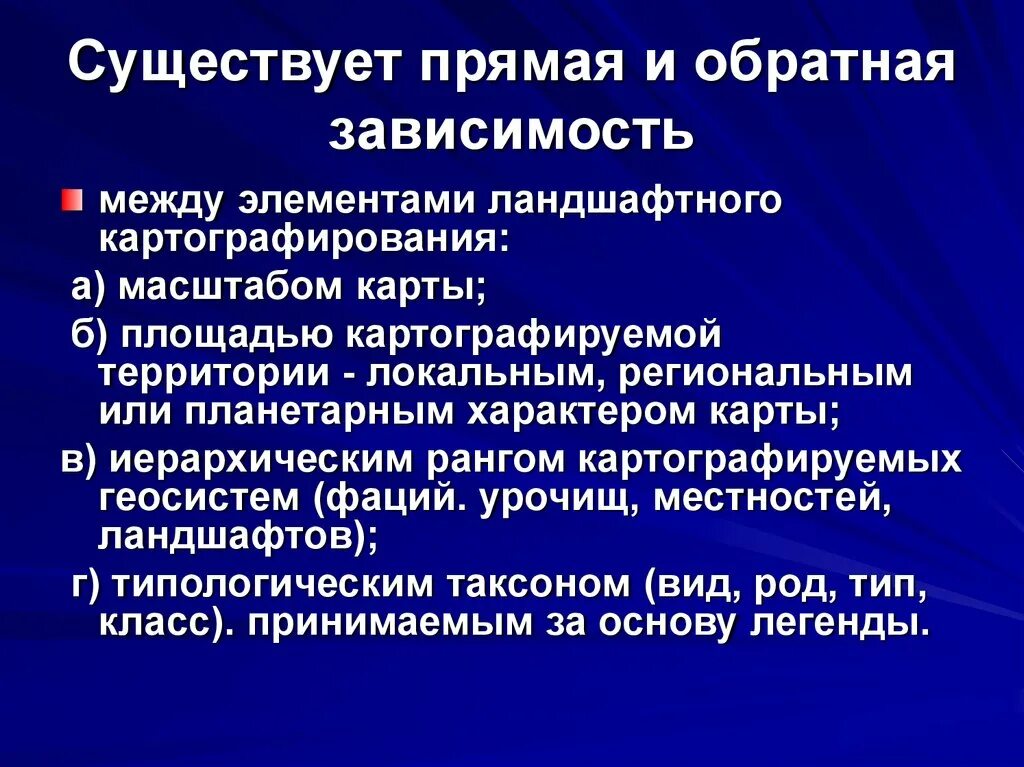 Существует прямая и обратная зависимость

между элементами ландшафтного картографирования:

а) масштабом карты;

б) площадью картографируемой территории - локальным, региональным или планетарным характером карты;

в) иерархическим рангом картографируемых геосистем (фаций. урочищ, местностей, ландшафтов);

г) типологическим таксоном (вид, род, тип, класс). принимаемым за основу легенды.